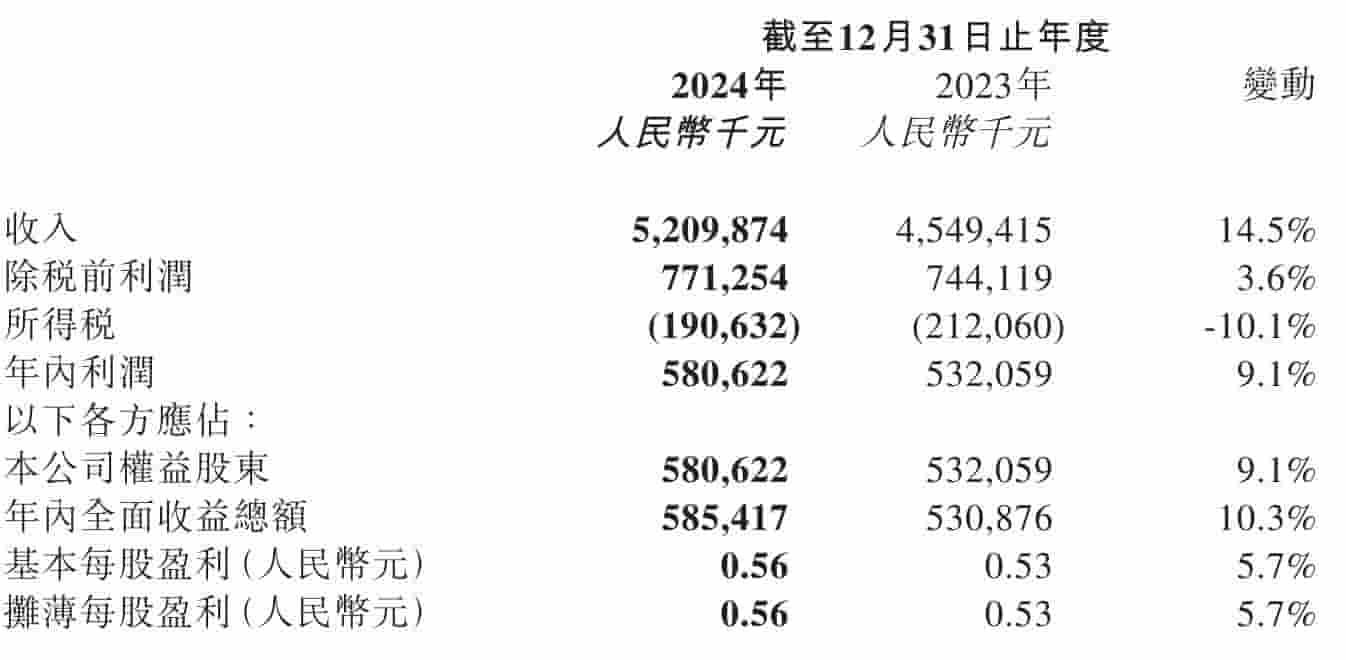 |  | 截至12月31日止年度 |  |  |
|---|---|---|---|
|  | 2024年 | 2023年 | 變動 |
|  | 人民幣千元 | 人民幣千元 |  |
| 收入 | 5,209,874 | 4,549,415 | 14.5% |
| 除稅前利潤 | 771,254 | 744,119 | 3.6% |
| 所得稅 | (190,632) | (212,060) | -10.1% |
| 年內利潤 | 580,622 | 532,059 | 9.1% |
| 以下各方應佔： |  |  |  |
| 本公司權益股東 | 580,622 | 532,059 | 9.1% |
| 年內全面收益總額 | 585,417 | 530,876 | 10.3% |
| 基本每股盈利（人民幣元） | 0.56 | 0.53 | 5.7% |
| 攤薄每股盈利（人民幣元） | 0.56 | 0.53 | 5.7% |